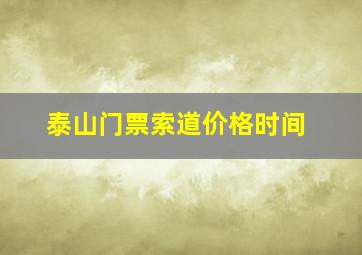 泰山门票索道价格时间